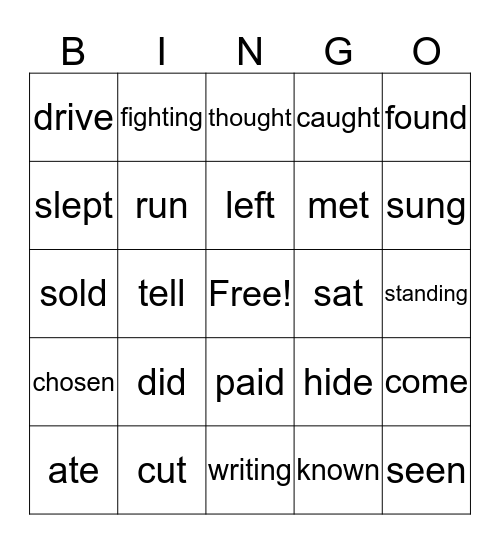 | B | I | N | G | O |
|---|---|---|---|---|
| drive | fighting | thought | caught | found |
| slept | run | left | met | sung |
| sold | tell | Free! | sat | standing |
| chosen | did | paid | hide | come |
| ate | cut | writing | known | seen |